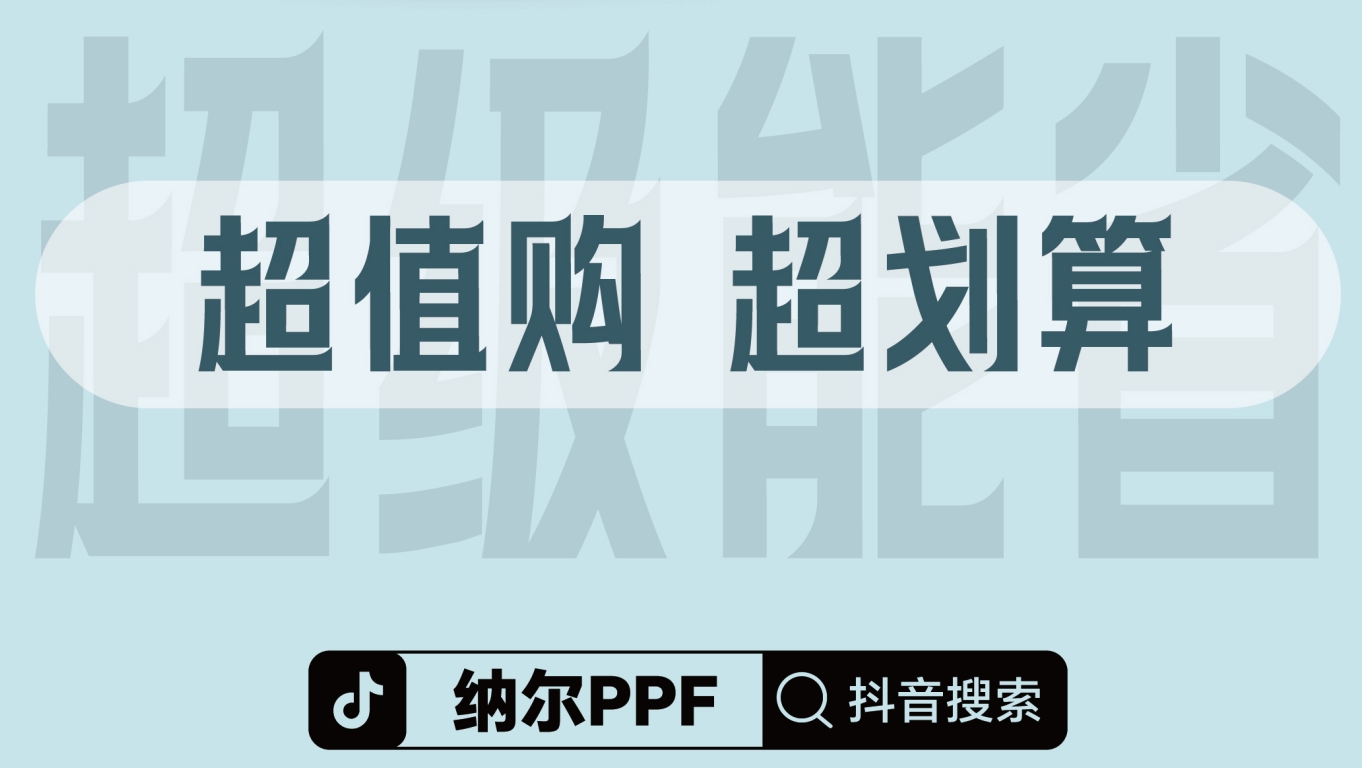 超级能省

超值购 超划算

纳尔PPF

抖音搜索